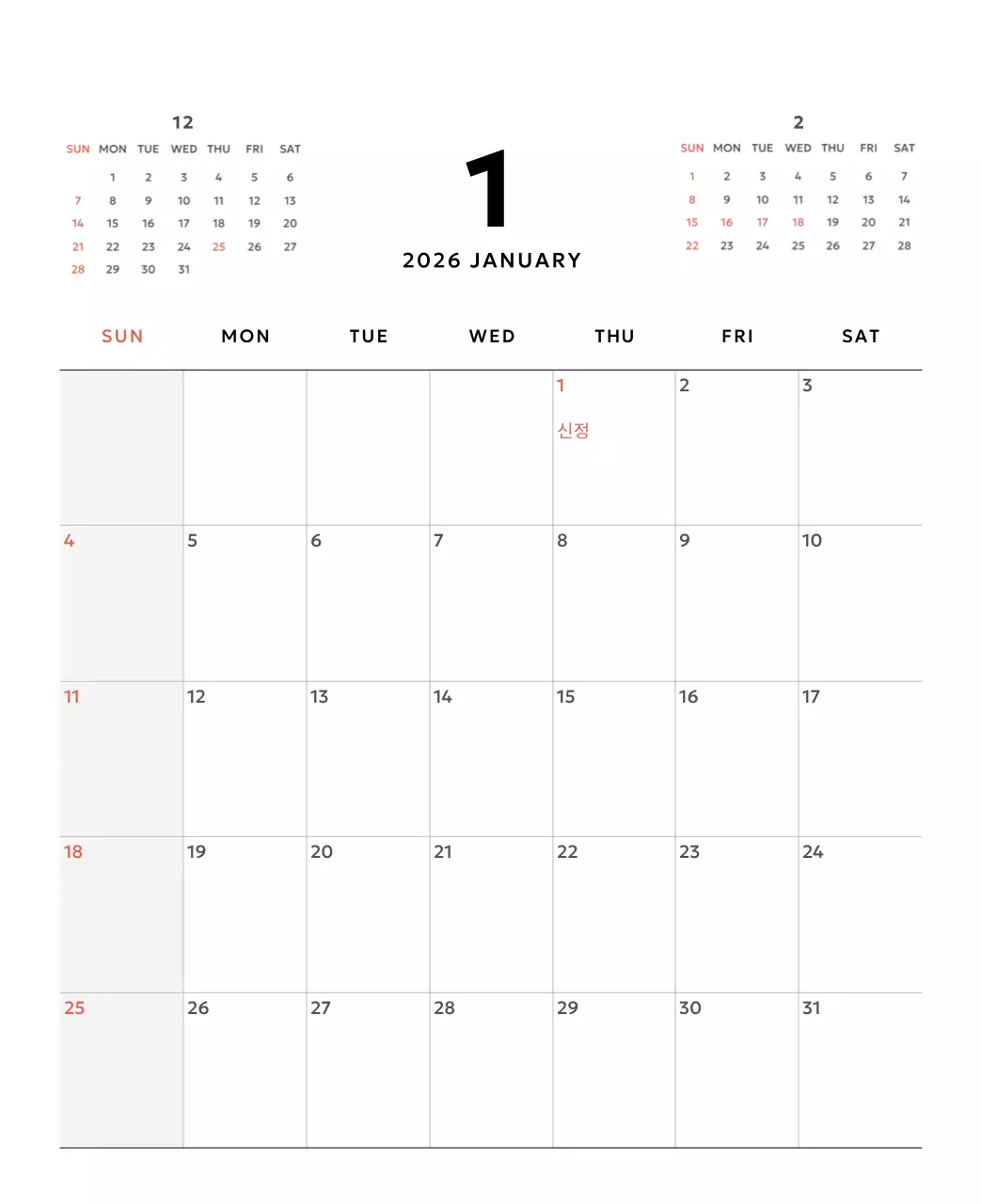 12

| SUN | MON | TUE | WED | THU | FRI | SAT |
|---|---|---|---|---|---|---|
| | 1 | 2 | 3 | 4 | 5 | 6 |
| 7 | 8 | 9 | 10 | 11 | 12 | 13 |
| 14 | 15 | 16 | 17 | 18 | 19 | 20 |
| 21 | 22 | 23 | 24 | 25 | 26 | 27 |
| 28 | 29 | 30 | 31 | | | |

1

2026 JANUARY

2

| SUN | MON | TUE | WED | THU | FRI | SAT |
|---|---|---|---|---|---|---|
| 1 | 2 | 3 | 4 | 5 | 6 | 7 |
| 8 | 9 | 10 | 11 | 12 | 13 | 14 |
| 15 | 16 | 17 | 18 | 19 | 20 | 21 |
| 22 | 23 | 24 | 25 | 26 | 27 | 28 |

| SUN | MON | TUE | WED | THU | FRI | SAT |
|---|---|---|---|---|---|---|
| | | | | 1 신정 | 2 | 3 |
| 4 | 5 | 6 | 7 | 8 | 9 | 10 |
| 11 | 12 | 13 | 14 | 15 | 16 | 17 |
| 18 | 19 | 20 | 21 | 22 | 23 | 24 |
| 25 | 26 | 27 | 28 | 29 | 30 | 31 |